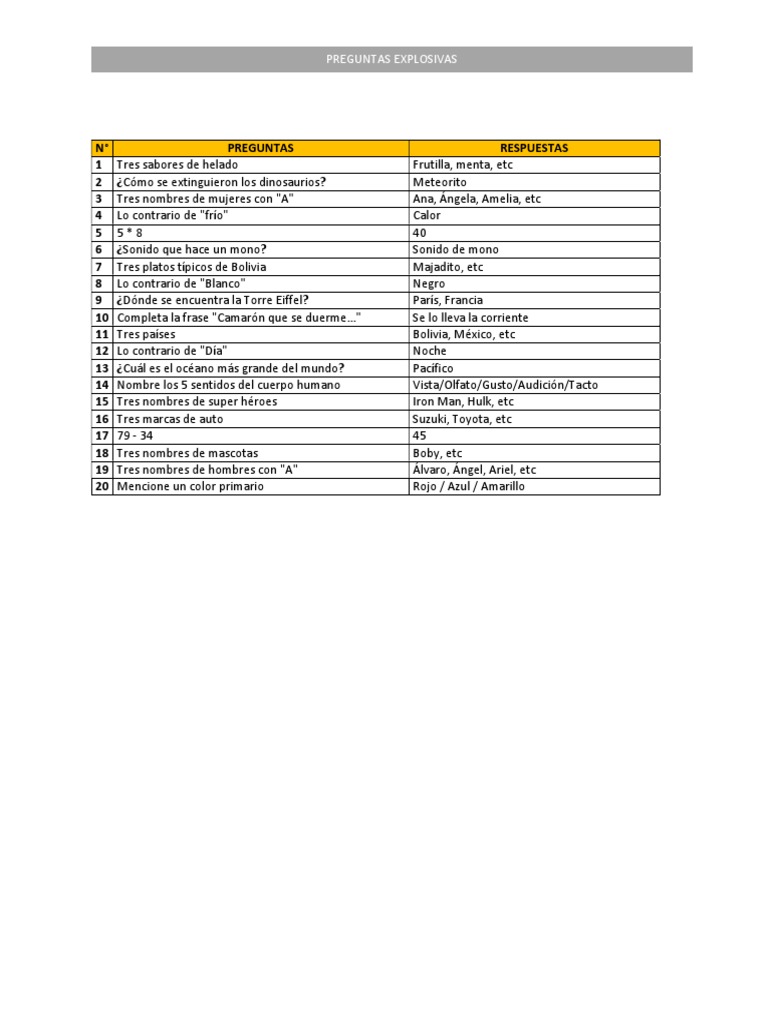 PREGUNTAS EXPLOSIVAS

| N° | PREGUNTAS | RESPUESTAS |
|---|---|---|
| 1 | Tres sabores de helado | Frutilla, menta, etc |
| 2 | ¿Cómo se extinguieron los dinosaurios? | Meteorito |
| 3 | Tres nombres de mujeres con "A" | Ana, Ángela, Amelia, etc |
| 4 | Lo contrario de "frío" | Calor |
| 5 | 5 * 8 | 40 |
| 6 | ¿Sonido que hace un mono? | Sonido de mono |
| 7 | Tres platos típicos de Bolivia | Majadito, etc |
| 8 | Lo contrario de "Blanco" | Negro |
| 9 | ¿Dónde se encuentra la Torre Eiffel? | París, Francia |
| 10 | Completa la frase "Camarón que se duerme..." | Se lo lleva la corriente |
| 11 | Tres países | Bolivia, México, etc |
| 12 | Lo contrario de "Día" | Noche |
| 13 | ¿Cuál es el océano más grande del mundo? | Pacífico |
| 14 | Nombre los 5 sentidos del cuerpo humano | Vista/Olfato/Gusto/Audición/Tacto |
| 15 | Tres nombres de super héroes | Iron Man, Hulk, etc |
| 16 | Tres marcas de auto | Suzuki, Toyota, etc |
| 17 | 79 - 34 | 45 |
| 18 | Tres nombres de mascotas | Boby, etc |
| 19 | Tres nombres de hombres con "A" | Álvaro, Ángel, Ariel, etc |
| 20 | Mencione un color primario | Rojo / Azul / Amarillo |